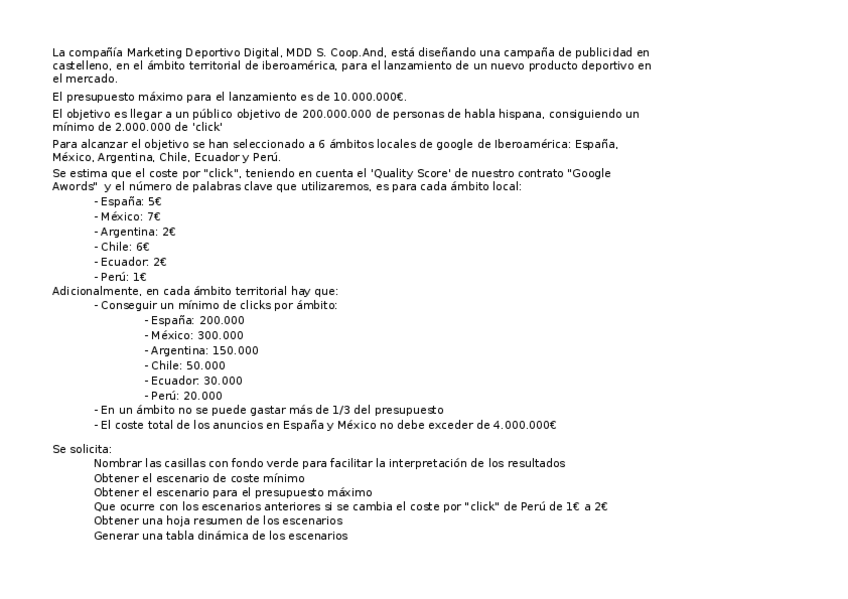 La compañía Marketing Deportivo Digital, MDD S. Coop.And, está diseñando una campaña de publicidad en castelleno, en el ámbito territorial de iberoamérica, para el lanzamiento de un nuevo producto deportivo en el mercado.

El presupuesto máximo para el lanzamiento es de 10.000.000€.

El objetivo es llegar a un público objetivo de 200.000.000 de personas de habla hispana, consiguiendo un mínimo de 2.000.000 de 'click'

Para alcanzar el objetivo se han seleccionado a 6 ámbitos locales de google de Iberoamérica: España, México, Argentina, Chile, Ecuador y Perú.

Se estima que el coste por "click", teniendo en cuenta el 'Quality Score' de nuestro contrato "Google Awords" y el número de palabras clave que utilizaremos, es para cada ámbito local:
- España: 5€
- México: 7€
- Argentina: 2€
- Chile: 6€
- Ecuador: 2€
- Perú: 1€

Adicionalmente, en cada ámbito territorial hay que:
- Conseguir un mínimo de clicks por ámbito:
- España: 200.000
- México: 300.000
- Argentina: 150.000
- Chile: 50.000
- Ecuador: 30.000
- Perú: 20.000
- En un ámbito no se puede gastar más de 1/3 del presupuesto
- El coste total de los anuncios en España y México no debe exceder de 4.000.000€

Se solicita:
Nombrar las casillas con fondo verde para facilitar la interpretación de los resultados
Obtener el escenario de coste mínimo
Obtener el escenario para el presupuesto máximo
Que ocurre con los escenarios anteriores si se cambia el coste por "click" de Perú de 1€ a 2€
Obtener una hoja resumen de los escenarios
Generar una tabla dinámica de los escenarios